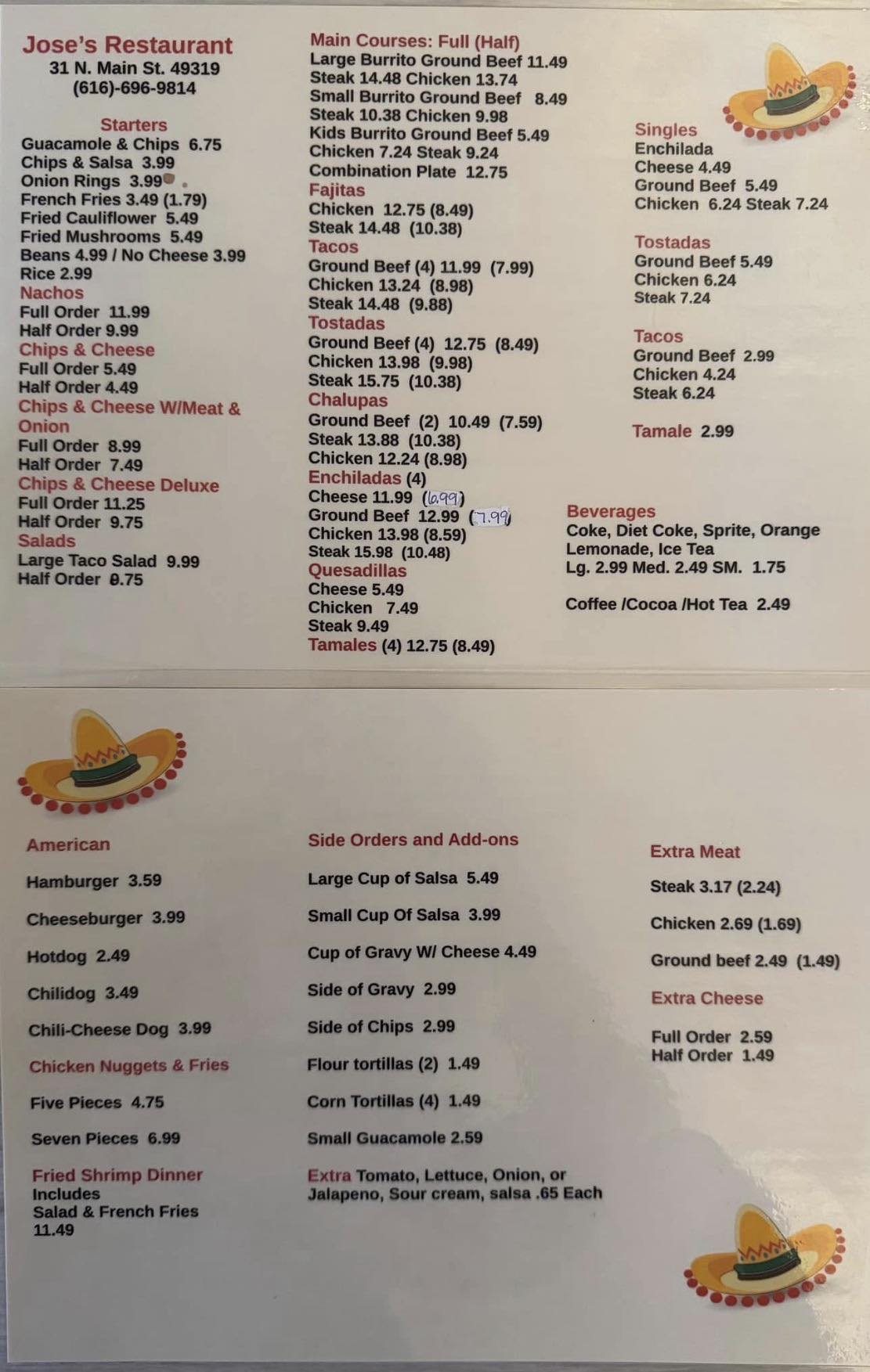 Jose's Restaurant
31 N. Main St. 49319
(616)-696-9814

Starters
Guacamole & Chips 6.75
Chips & Salsa 3.99
Onion Rings 3.99
French Fries 3.49 (1.79)
Fried Cauliflower 5.49
Fried Mushrooms 5.49
Beans 4.99 / No Cheese 3.99
Rice 2.99
Nachos
Full Order 11.99
Half Order 9.99
Chips & Cheese
Full Order 5.49
Half Order 4.49
Chips & Cheese W/Meat & Onion
Full Order 8.99
Half Order 7.49
Chips & Cheese Deluxe
Full Order 11.25
Half Order 9.75
Salads
Large Taco Salad 9.99
Half Order 8.75

Main Courses: Full (Half)
Large Burrito Ground Beef 11.49
Steak 14.48 Chicken 13.74
Small Burrito Ground Beef 8.49
Steak 10.38 Chicken 9.98
Kids Burrito Ground Beef 5.49
Chicken 7.24 Steak 9.24
Combination Plate 12.75
Fajitas
Chicken 12.75 (8.49)
Steak 14.48 (10.38)
Tacos
Ground Beef (4) 11.99 (7.99)
Chicken 13.24 (8.98)
Steak 14.48 (9.88)
Tostadas
Ground Beef (4) 12.75 (8.49)
Chicken 13.98 (9.98)
Steak 15.75 (10.38)
Chalupas
Ground Beef (2) 10.49 (7.59)
Steak 13.88 (10.38)
Chicken 12.24 (8.98)
Enchiladas (4)
Cheese 11.99 (6.99)
Ground Beef 12.99 (7.99)
Chicken 13.98 (8.59)
Steak 15.98 (10.48)
Quesadillas
Cheese 5.49
Chicken 7.49
Steak 9.49
Tamales (4) 12.75 (8.49)

Singles
Enchilada
Cheese 4.49
Ground Beef 5.49
Chicken 6.24 Steak 7.24

Tostadas
Ground Beef 5.49
Chicken 6.24
Steak 7.24

Tacos
Ground Beef 2.99
Chicken 4.24
Steak 6.24

Tamale 2.99

Beverages
Coke, Diet Coke, Sprite, Orange Lemonade, Ice Tea
Lg. 2.99 Med. 2.49 SM. 1.75

Coffee /Cocoa /Hot Tea 2.49

American
Hamburger 3.59
Cheeseburger 3.99
Hotdog 2.49
Chilidog 3.49
Chili-Cheese Dog 3.99
Chicken Nuggets & Fries
Five Pieces 4.75
Seven Pieces 6.99
Fried Shrimp Dinner
Includes
Salad & French Fries
11.49

Side Orders and Add-ons
Large Cup of Salsa 5.49
Small Cup Of Salsa 3.99
Cup of Gravy W/ Cheese 4.49
Side of Gravy 2.99
Side of Chips 2.99
Flour tortillas (2) 1.49
Corn Tortillas (4) 1.49
Small Guacamole 2.59
Extra Tomato, Lettuce, Onion, or Jalapeno, Sour cream, salsa .65 Each

Extra Meat
Steak 3.17 (2.24)
Chicken 2.69 (1.69)
Ground beef 2.49 (1.49)
Extra Cheese
Full Order 2.59
Half Order 1.49